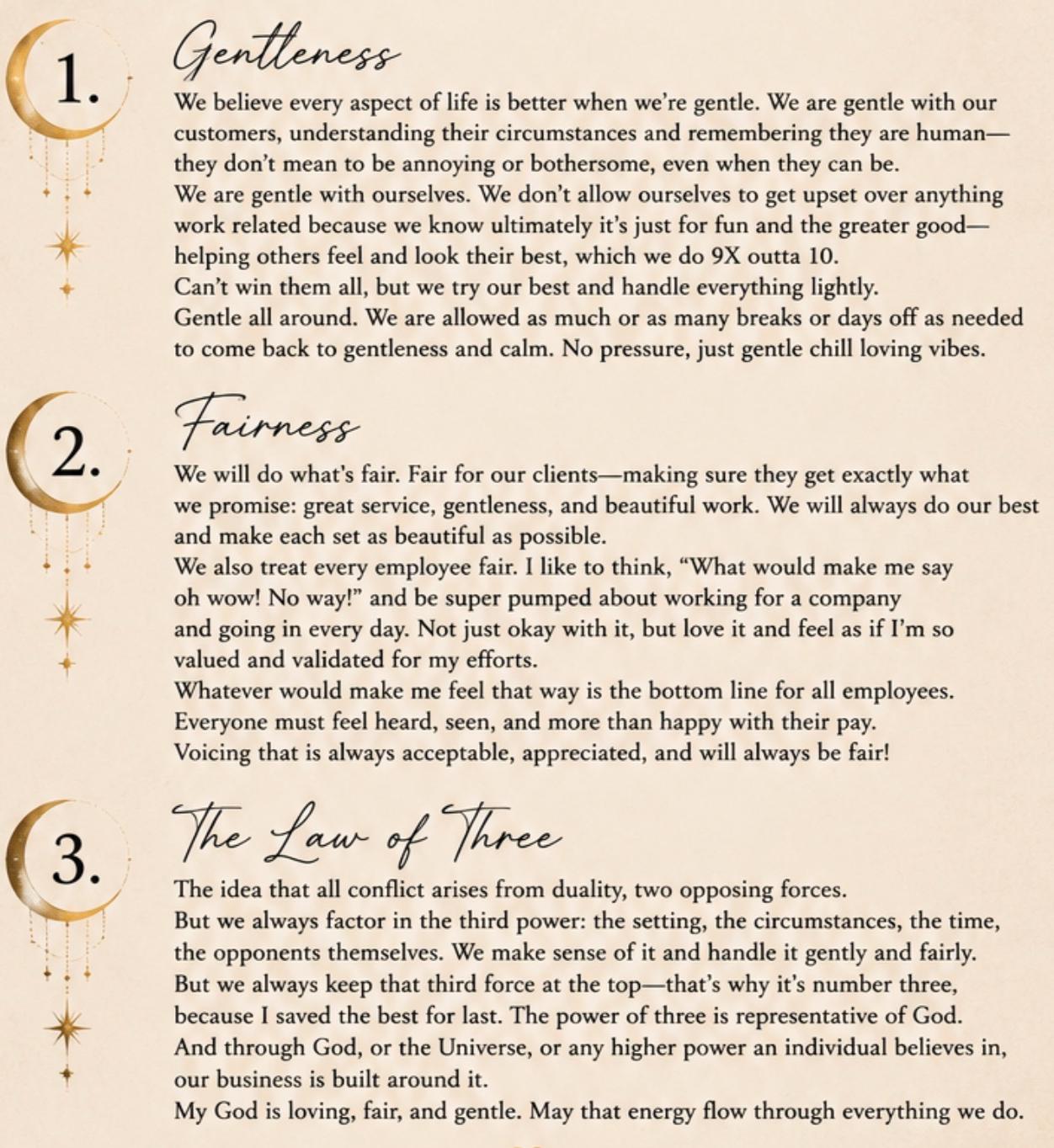 1.

Gentleness

We believe every aspect of life is better when we're gentle. We are gentle with our customers, understanding their circumstances and remembering they are human—they don't mean to be annoying or bothersome, even when they can be.

We are gentle with ourselves. We don't allow ourselves to get upset over anything work related because we know ultimately it's just for fun and the greater good—helping others feel and look their best, which we do 9X outta 10.

Can't win them all, but we try our best and handle everything lightly.

Gentle all around. We are allowed as much or as many breaks or days off as needed to come back to gentleness and calm. No pressure, just gentle chill loving vibes.

2.

Fairness

We will do what's fair. Fair for our clients—making sure they get exactly what we promise: great service, gentleness, and beautiful work. We will always do our best and make each set as beautiful as possible.

We also treat every employee fair. I like to think, "What would make me say oh wow! No way!" and be super pumped about working for a company and going in every day. Not just okay with it, but love it and feel as if I'm so valued and validated for my efforts.

Whatever would make me feel that way is the bottom line for all employees.

Everyone must feel heard, seen, and more than happy with their pay.

Voicing that is always acceptable, appreciated, and will always be fair!

3.

The Law of Three

The idea that all conflict arises from duality, two opposing forces.

But we always factor in the third power: the setting, the circumstances, the time, the opponents themselves. We make sense of it and handle it gently and fairly.

But we always keep that third force at the top—that's why it's number three, because I saved the best for last. The power of three is representative of God.

And through God, or the Universe, or any higher power an individual believes in, our business is built around it.

My God is loving, fair, and gentle. May that energy flow through everything we do.